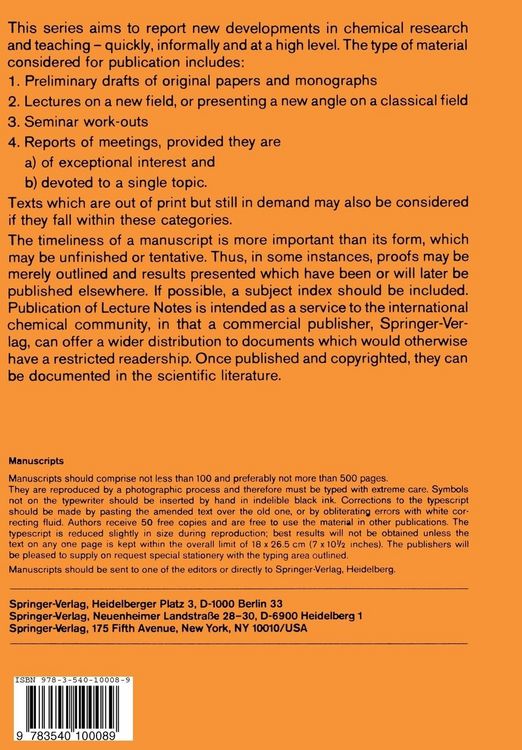 This series aims to report new developments in chemical research and teaching – quickly, informally and at a high level. The type of material considered for publication includes:

1. Preliminary drafts of original papers and monographs
2. Lectures on a new field, or presenting a new angle on a classical field
3. Seminar work-outs
4. Reports of meetings, provided they are
a) of exceptional interest and
b) devoted to a single topic.

Texts which are out of print but still in demand may also be considered if they fall within these categories.

The timeliness of a manuscript is more important than its form, which may be unfinished or tentative. Thus, in some instances, proofs may be merely outlined and results presented which have been or will later be published elsewhere. If possible, a subject index should be included. Publication of Lecture Notes is intended as a service to the international chemical community, in that a commercial publisher, Springer-Verlag, can offer a wider distribution to documents which would otherwise have a restricted readership. Once published and copyrighted, they can be documented in the scientific literature.

Manuscripts

Manuscripts should comprise not less than 100 and preferably not more than 500 pages.
They are reproduced by a photographic process and therefore must be typed with extreme care. Symbols not on the typewriter should be inserted by hand in indelible black ink. Corrections to the typescript should be made by pasting the amended text over the old one, or by obliterating errors with white correcting fluid. Authors receive 50 free copies and are free to use the material in other publications. The typescript is reduced slightly in size during reproduction; best results will not be obtained unless the text on any one page is kept within the overall limit of 18 x 26.5 cm (7 x 10½ inches). The publishers will be pleased to supply on request special stationery with the typing area outlined.
Manuscripts should be sent to one of the editors or directly to Springer-Verlag, Heidelberg.

Springer-Verlag, Heidelberger Platz 3, D-1000 Berlin 33
Springer-Verlag, Neuenheimer Landstraße 28–30, D-6900 Heidelberg 1
Springer-Verlag, 175 Fifth Avenue, New York, NY 10010/USA

ISBN 978-3-540-10008-9

9 783540 100089